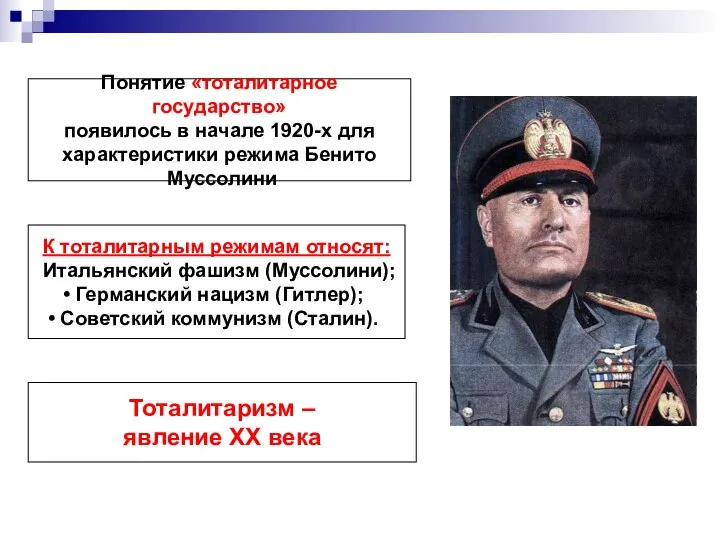 Понятие «тоталитарное государство» появилось в начале 1920-х для характеристики режима Бенито Муссолини

К тоталитарным режимам относят:
Итальянский фашизм (Муссолини);
• Германский нацизм (Гитлер);
• Советский коммунизм (Сталин).

Тоталитаризм – явление XX века